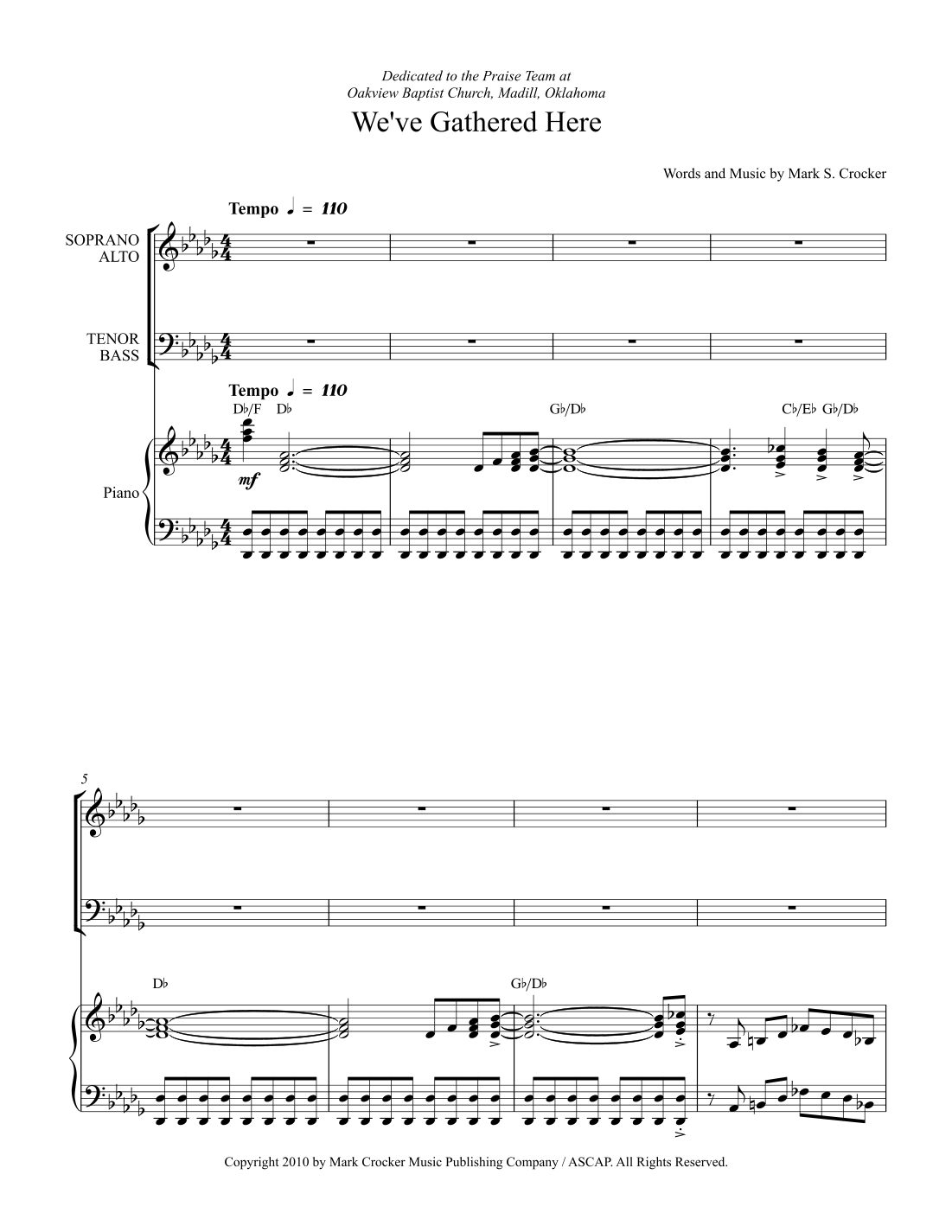 Dedicated to the Praise Team at
Oakview Baptist Church, Madill, Oklahoma

We've Gathered Here

Words and Music by Mark S. Crocker

Tempo ♩ = 110

SOPRANO
ALTO

TENOR
BASS

Tempo ♩ = 110

D♭/F D♭ G♭/D♭ C♭/E♭ G♭/D♭

mf

Piano

5

D♭ G♭/D♭

Copyright 2010 by Mark Crocker Music Publishing Company / ASCAP. All Rights Reserved.